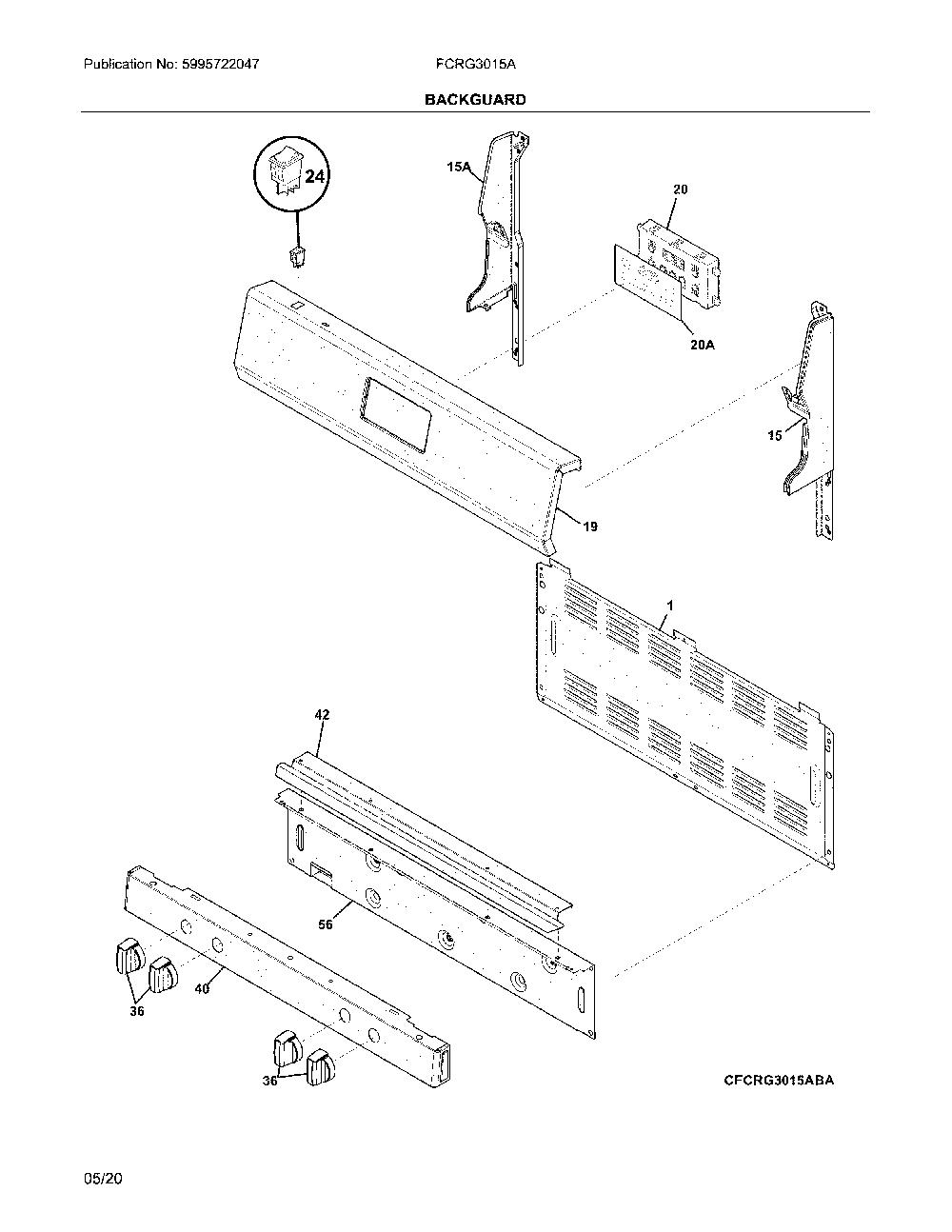 Publication No: 5995722047

FCRG3015A

BACKGUARD

24

15A

20

20A

15

19

1

42

56

40

36

36

CFCRG3015ABA

05/20